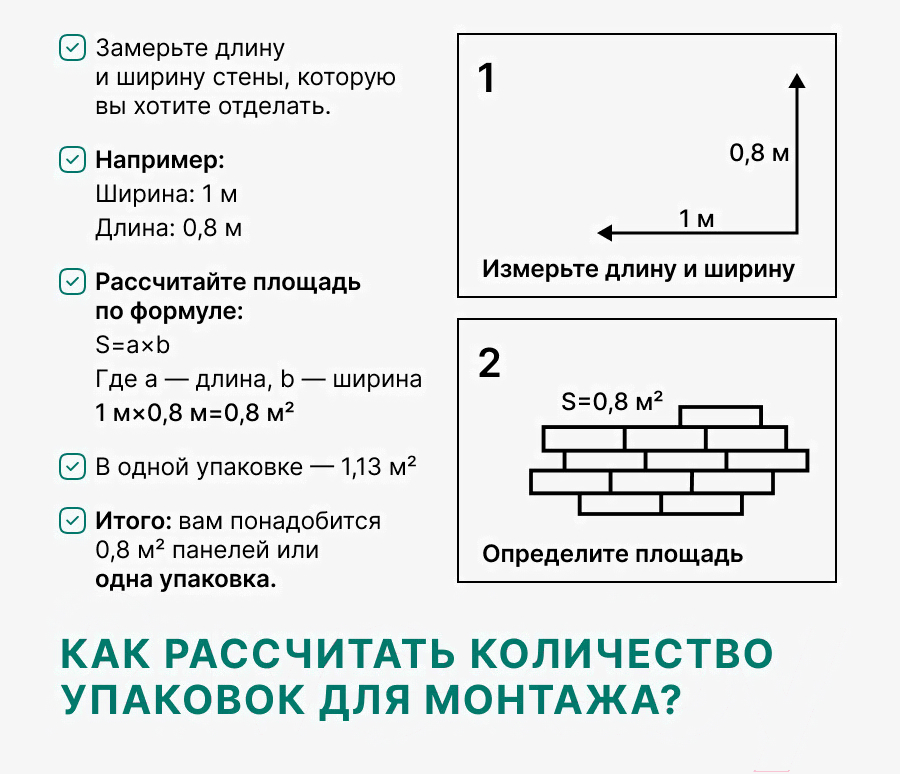 Замерьте длину и ширину стены, которую вы хотите отделать.

Например:
Ширина: 1 м
Длина: 0,8 м

Рассчитайте площадь по формуле:
S=a×b
Где a — длина, b — ширина
1 м×0,8 м=0,8 м²

В одной упаковке — 1,13 м²

Итого: вам понадобится 0,8 м² панелей или одна упаковка.

1
0,8 м
1 м
Измерьте длину и ширину

2
S=0,8 м²
Определите площадь

КАК РАССЧИТАТЬ КОЛИЧЕСТВО УПАКОВОК ДЛЯ МОНТАЖА?